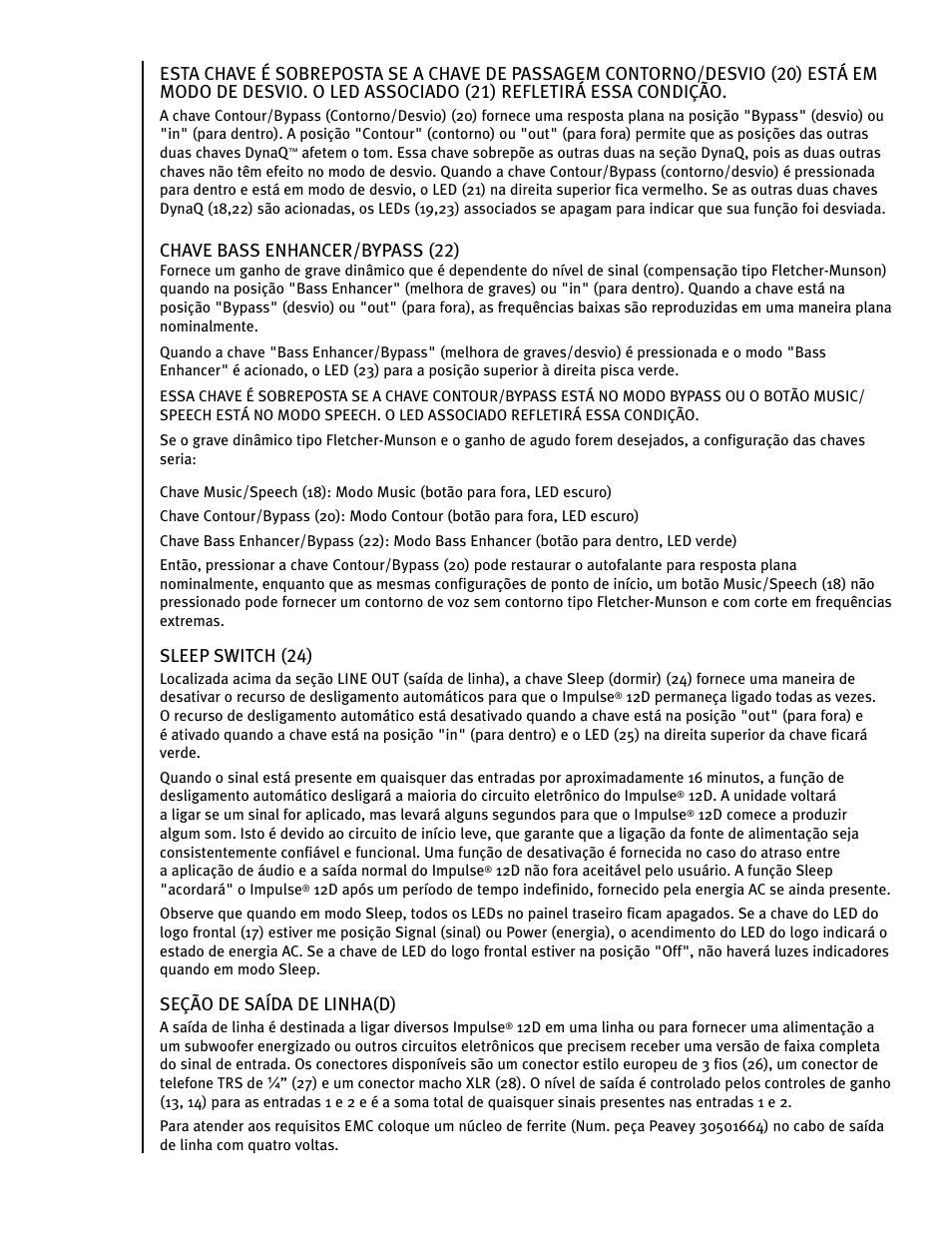 ESTA CHAVE É SOBREPOSTA SE A CHAVE DE PASSAGEM CONTORNO/DESVIO (20) ESTÁ EM MODO DE DESVIO. O LED ASSOCIADO (21) REFLETIRÁ ESSA CONDIÇÃO.

A chave Contour/Bypass (Contorno/Desvio) (20) fornece uma resposta plana na posição "Bypass" (desvio) ou "in" (para dentro). A posição "Contour" (contorno) ou "out" (para fora) permite que as posições das outras duas chaves DynaQ™ afetem o tom. Essa chave sobrepõe as outras duas na seção DynaQ, pois as duas outras chaves não têm efeito no modo de desvio. Quando a chave Contour/Bypass (contorno/desvio) é pressionada para dentro e está em modo de desvio, o LED (21) na direita superior fica vermelho. Se as outras duas chaves DynaQ (18,22) são acionadas, os LEDs (19,23) associados se apagam para indicar que sua função foi desviada.

CHAVE BASS ENHANCER/BYPASS (22)
Fornece um ganho de grave dinâmico que é dependente do nível de sinal (compensação tipo Fletcher-Munson) quando na posição "Bass Enhancer" (melhora de graves) ou "in" (para dentro). Quando a chave está na posição "Bypass" (desvio) ou "out" (para fora), as frequências baixas são reproduzidas em uma maneira plana nominalmente.

Quando a chave "Bass Enhancer/Bypass" (melhora de graves/desvio) é pressionada e o modo "Bass Enhancer" é acionado, o LED (23) para a posição superior à direita pisca verde.

ESSA CHAVE É SOBREPOSTA SE A CHAVE CONTOUR/BYPASS ESTÁ NO MODO BYPASS OU O BOTÃO MUSIC/SPEECH ESTÁ NO MODO SPEECH. O LED ASSOCIADO REFLETIRÁ ESSA CONDIÇÃO.

Se o grave dinâmico tipo Fletcher-Munson e o ganho de agudo forem desejados, a configuração das chaves seria:

Chave Music/Speech (18): Modo Music (botão para fora, LED escuro)

Chave Contour/Bypass (20): Modo Contour (botão para fora, LED escuro)

Chave Bass Enhancer/Bypass (22): Modo Bass Enhancer (botão para dentro, LED verde)

Então, pressionar a chave Contour/Bypass (20) pode restaurar o autofalante para resposta plana nominalmente, enquanto que as mesmas configurações de ponto de início, um botão Music/Speech (18) não pressionado pode fornecer um contorno de voz sem contorno tipo Fletcher-Munson e com corte em frequências extremas.

SLEEP SWITCH (24)
Localizada acima da seção LINE OUT (saída de linha), a chave Sleep (dormir) (24) fornece uma maneira de desativar o recurso de desligamento automáticos para que o Impulse® 12D permaneça ligado todas as vezes. O recurso de desligamento automático está desativado quando a chave está na posição "out" (para fora) e é ativado quando a chave está na posição "in" (para dentro) e o LED (25) na direita superior da chave ficará verde.

Quando o sinal está presente em quaisquer das entradas por aproximadamente 16 minutos, a função de desligamento automático desligará a maioria do circuito eletrônico do Impulse® 12D. A unidade voltará a ligar se um sinal for aplicado, mas levará alguns segundos para que o Impulse® 12D comece a produzir algum som. Isto é devido ao circuito de início leve, que garante que a ligação da fonte de alimentação seja consistentemente confiável e funcional. Uma função de desativação é fornecida no caso do atraso entre a aplicação de áudio e a saída normal do Impulse® 12D não fora aceitável pelo usuário. A função Sleep "acordará" o Impulse® 12D após um período de tempo indefinido, fornecido pela energia AC se ainda presente.

Observe que quando em modo Sleep, todos os LEDs no painel traseiro ficam apagados. Se a chave do LED do logo frontal (17) estiver me posição Signal (sinal) ou Power (energia), o acendimento do LED do logo indicará o estado de energia AC. Se a chave de LED do logo frontal estiver na posição "Off", não haverá luzes indicadores quando em modo Sleep.

SEÇÃO DE SAÍDA DE LINHA(D)
A saída de linha é destinada a ligar diversos Impulse® 12D em uma linha ou para fornecer uma alimentação a um subwoofer energizado ou outros circuitos eletrônicos que precisem receber uma versão de faixa completa do sinal de entrada. Os conectores disponíveis são um conector estilo europeu de 3 fios (26), um conector de telefone TRS de ¼" (27) e um conector macho XLR (28). O nível de saída é controlado pelos controles de ganho (13, 14) para as entradas 1 e 2 e é a soma total de quaisquer sinais presentes nas entradas 1 e 2.

Para atender aos requisitos EMC coloque um núcleo de ferrite (Num. peça Peavey 30501664) no cabo de saída de linha com quatro voltas.